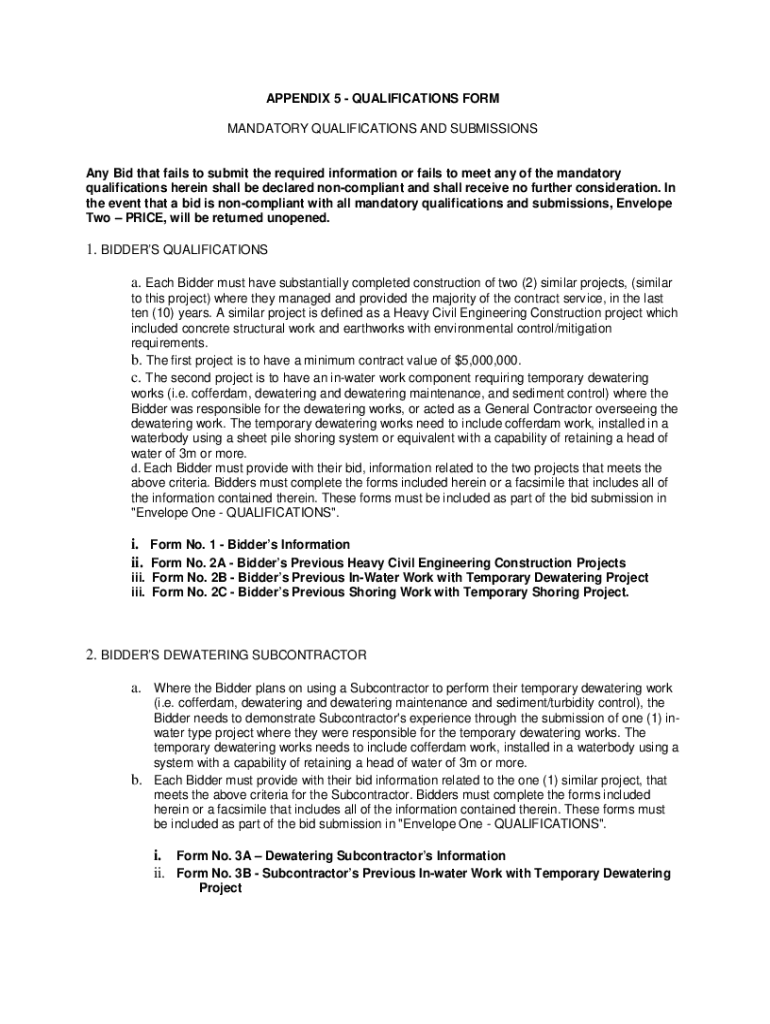 APPENDIX 5 - QUALIFICATIONS FORM

MANDATORY QUALIFICATIONS AND SUBMISSIONS

Any Bid that fails to submit the required information or fails to meet any of the mandatory qualifications herein shall be declared non-compliant and shall receive no further consideration. In the event that a bid is non-compliant with all mandatory qualifications and submissions, Envelope Two – PRICE, will be returned unopened.

1. BIDDER'S QUALIFICATIONS

a. Each Bidder must have substantially completed construction of two (2) similar projects, (similar to this project) where they managed and provided the majority of the contract service, in the last ten (10) years. A similar project is defined as a Heavy Civil Engineering Construction project which included concrete structural work and earthworks with environmental control/mitigation requirements.
b. The first project is to have a minimum contract value of $5,000,000.
c. The second project is to have an in-water work component requiring temporary dewatering works (i.e. cofferdam, dewatering and dewatering maintenance, and sediment control) where the Bidder was responsible for the dewatering works, or acted as a General Contractor overseeing the dewatering work. The temporary dewatering works need to include cofferdam work, installed in a waterbody using a sheet pile shoring system or equivalent with a capability of retaining a head of water of 3m or more.
d. Each Bidder must provide with their bid, information related to the two projects that meets the above criteria. Bidders must complete the forms included herein or a facsimile that includes all of the information contained therein. These forms must be included as part of the bid submission in "Envelope One - QUALIFICATIONS".

i. Form No. 1 - Bidder's Information
ii. Form No. 2A - Bidder's Previous Heavy Civil Engineering Construction Projects
iii. Form No. 2B - Bidder's Previous In-Water Work with Temporary Dewatering Project
iii. Form No. 2C - Bidder's Previous Shoring Work with Temporary Shoring Project.

2. BIDDER'S DEWATERING SUBCONTRACTOR

a. Where the Bidder plans on using a Subcontractor to perform their temporary dewatering work (i.e. cofferdam, dewatering and dewatering maintenance and sediment/turbidity control), the Bidder needs to demonstrate Subcontractor's experience through the submission of one (1) in-water type project where they were responsible for the temporary dewatering works. The temporary dewatering works needs to include cofferdam work, installed in a waterbody using a system with a capability of retaining a head of water of 3m or more.
b. Each Bidder must provide with their bid information related to the one (1) similar project, that meets the above criteria for the Subcontractor. Bidders must complete the forms included herein or a facsimile that includes all of the information contained therein. These forms must be included as part of the bid submission in "Envelope One - QUALIFICATIONS".

i. Form No. 3A – Dewatering Subcontractor's Information
ii. Form No. 3B - Subcontractor's Previous In-water Work with Temporary Dewatering Project